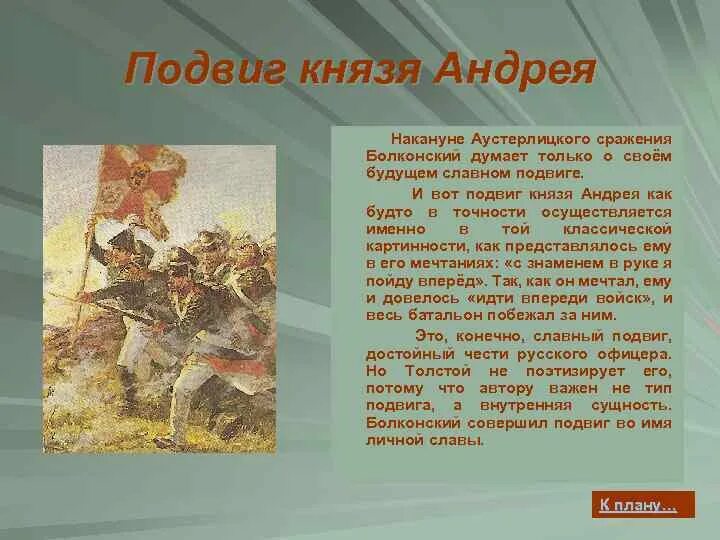 Подвиг князя Андрея

Накануне Аустерлицкого сражения Болконский думает только о своём будущем славном подвиге.

И вот подвиг князя Андрея как будто в точности осуществляется именно в той классической картинности, как представлялось ему в его мечтаниях: «с знаменем в руке я пойду вперёд». Так, как он мечтал, ему и довелось «идти впереди войск», и весь батальон побежал за ним.

Это, конечно, славный подвиг, достойный чести русского офицера. Но Толстой не поэтизирует его, потому что автору важен не тип подвига, а внутренняя сущность. Болконский совершил подвиг во имя личной славы.

К плану…